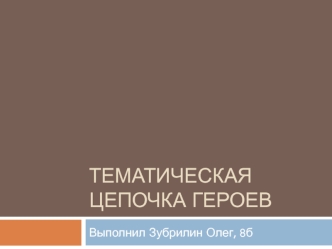 ТЕМАТИЧЕСКАЯ ЦЕПОЧКА ГЕРОЕВ

Выполнил Зубрилин Олег, 8б